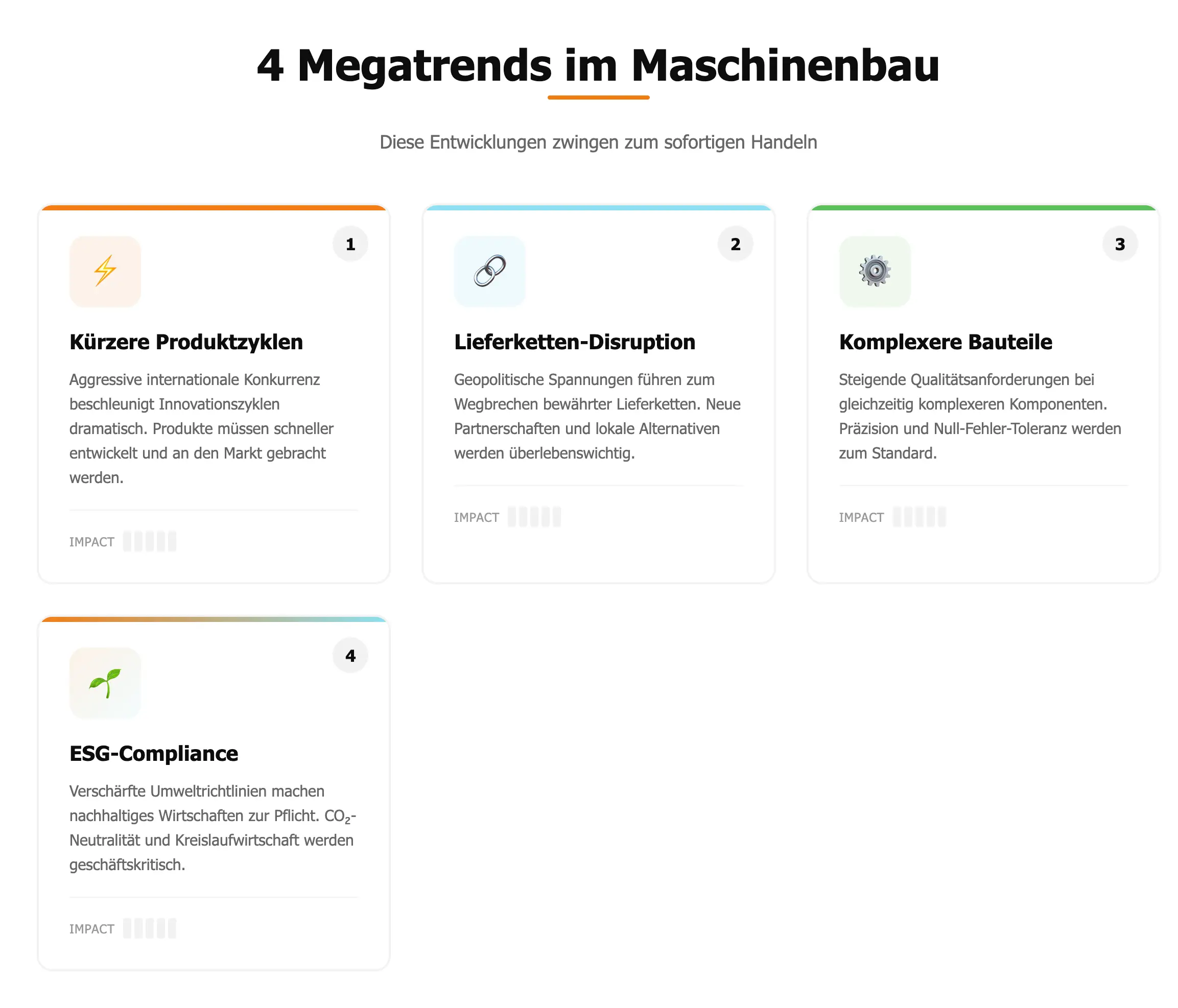 4 Megatrends im Maschinenbau

Diese Entwicklungen zwingen zum sofortigen Handeln

1

Kürzere Produktzyklen

Aggressive internationale Konkurrenz beschleunigt Innovationszyklen dramatisch. Produkte müssen schneller entwickelt und an den Markt gebracht werden.

IMPACT

2

Lieferketten-Disruption

Geopolitische Spannungen führen zum Wegbrechen bewährter Lieferketten. Neue Partnerschaften und lokale Alternativen werden überlebenswichtig.

IMPACT

3

Komplexere Bauteile

Steigende Qualitätsanforderungen bei gleichzeitig komplexeren Komponenten. Präzision und Null-Fehler-Toleranz werden zum Standard.

IMPACT

4

ESG-Compliance

Verschärfte Umweltrichtlinien machen nachhaltiges Wirtschaften zur Pflicht. $CO_2$-Neutralität und Kreislaufwirtschaft werden geschäftskritisch.

IMPACT